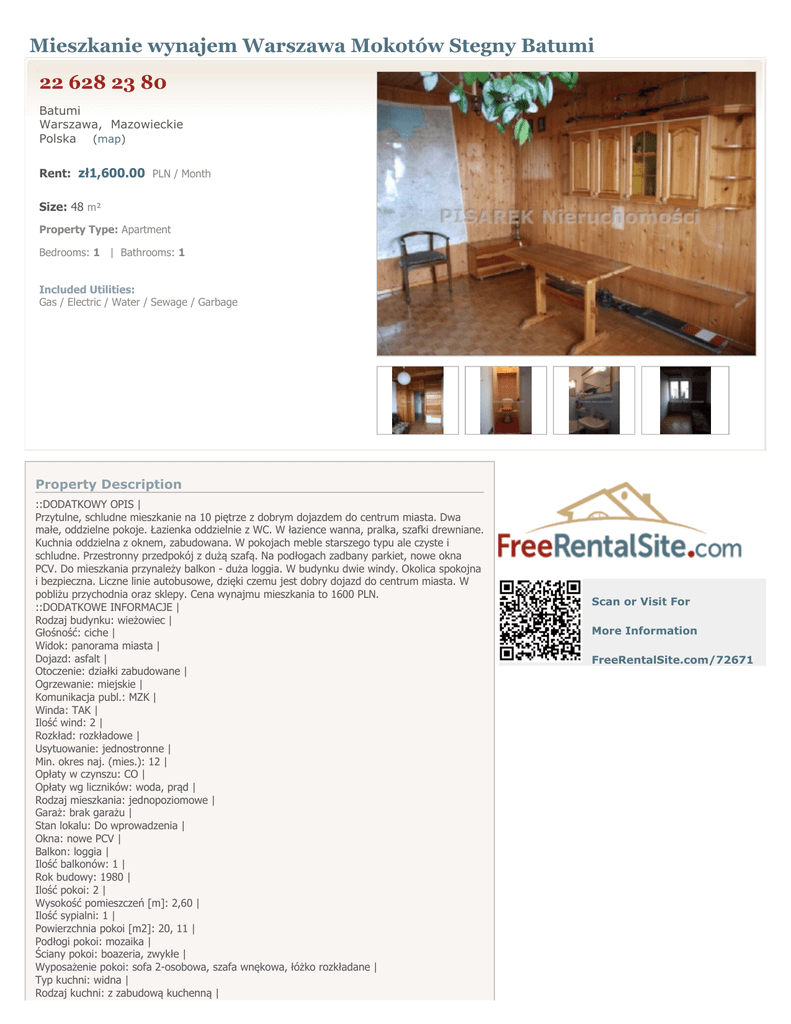 Mieszkanie wynajem Warszawa Mokotów Stegny Batumi

22 628 23 80

Batumi
Warszawa, Mazowieckie
Polska (map)

Rent: zł1,600.00 PLN / Month

Size: 48 m²

Property Type: Apartment

Bedrooms: 1 | Bathrooms: 1

Included Utilities:
Gas / Electric / Water / Sewage / Garbage

PISAREK Nieruchomości

Property Description

::DODATKOWY OPIS |
Przytulne, schludne mieszkanie na 10 piętrze z dobrym dojazdem do centrum miasta. Dwa małe, oddzielne pokoje. Łazienka oddzielnie z WC. W łazience wanna, pralka, szafki drewniane. Kuchnia oddzielna z oknem, zabudowana. W pokojach meble starszego typu ale czyste i schludne. Przestronny przedpokój z dużą szafą. Na podłogach zadbany parkiet, nowe okna PCV. Do mieszkania przynależy balkon - duża loggia. W budynku dwie windy. Okolica spokojna i bezpieczna. Liczne linie autobusowe, dzięki czemu jest dobry dojazd do centrum miasta. W pobliżu przychodnia oraz sklepy. Cena wynajmu mieszkania to 1600 PLN.
::DODATKOWE INFORMACJE |
Rodzaj budynku: wieżowiec |
Głośność: ciche |
Widok: panorama miasta |
Dojazd: asfalt |
Otoczenie: działki zabudowane |
Ogrzewanie: miejskie |
Komunikacja publ.: MZK |
Winda: TAK |
Ilość wind: 2 |
Rozkład: rozkładowe |
Usytuowanie: jednostronne |
Min. okres naj. (mies.): 12 |
Opłaty w czynszu: CO |
Opłaty wg liczników: woda, prąd |
Rodzaj mieszkania: jednopoziomowe |
Garaż: brak garażu |
Stan lokalu: Do wprowadzenia |
Okna: nowe PCV |
Balkon: loggia |
Ilość balkonów: 1 |
Rok budowy: 1980 |
Ilość pokoi: 2 |
Wysokość pomieszczeń [m]: 2,60 |
Ilość sypialni: 1 |
Powierzchnia pokoi [m2]: 20, 11 |
Podłogi pokoi: mozaika |
Ściany pokoi: boazeria, zwykłe |
Wyposażenie pokoi: sofa 2-osobowa, szafa wnękowa, łóżko rozkładane |
Typ kuchni: widna |
Rodzaj kuchni: z zabudową kuchenną |

FreeRentalSite.com

Scan or Visit For

More Information

FreeRentalSite.com/72671